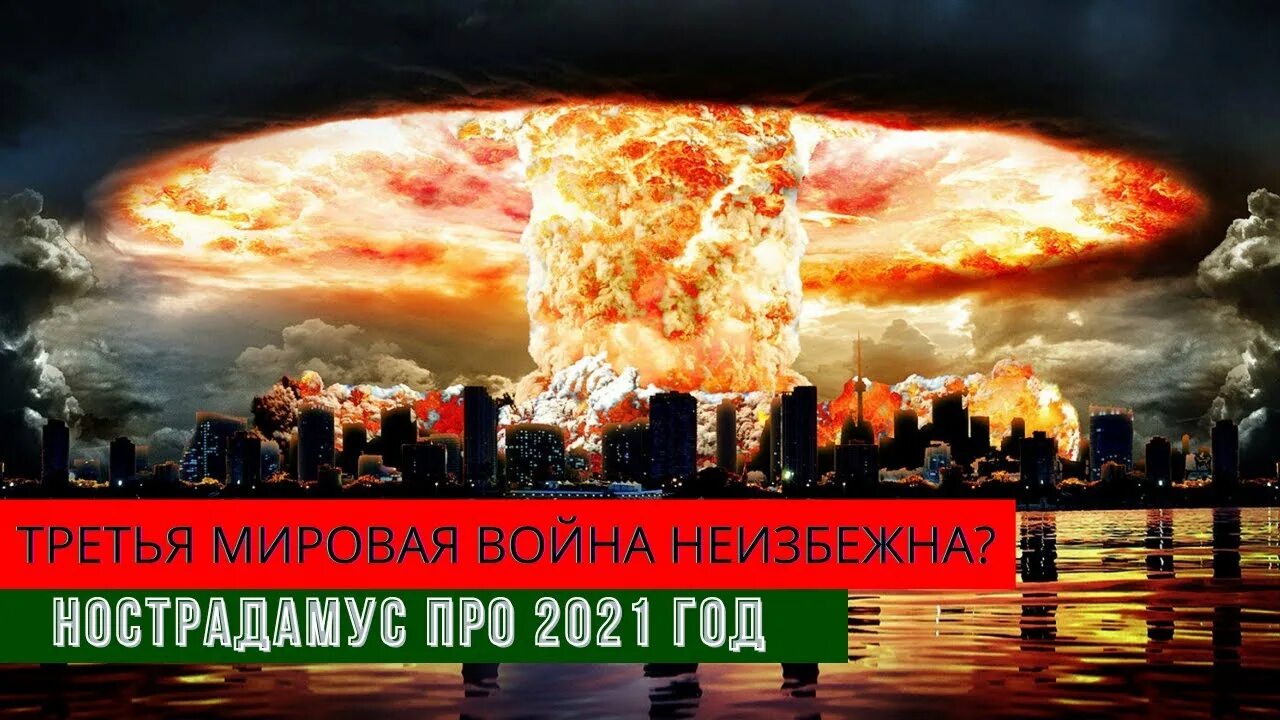 ТРЕТЬЯ МИРОВАЯ ВОЙНА НЕИЗБЕЖНА?

НОСТРАДАМУС ПРО 2021 ГОД